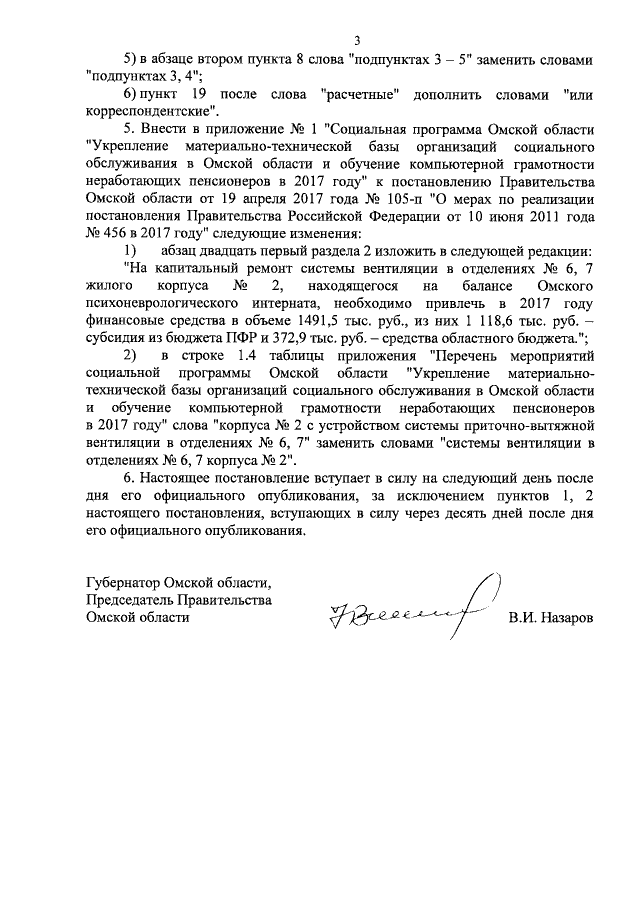 3

5) в абзаце втором пункта 8 слова "подпунктах 3 – 5" заменить словами "подпунктах 3, 4";

6) пункт 19 после слова "расчетные" дополнить словами "или корреспондентские".

5. Внести в приложение № 1 "Социальная программа Омской области "Укрепление материально-технической базы организаций социального обслуживания в Омской области и обучение компьютерной грамотности неработающих пенсионеров в 2017 году" к постановлению Правительства Омской области от 19 апреля 2017 года № 105-п "О мерах по реализации постановления Правительства Российской Федерации от 10 июня 2011 года № 456 в 2017 году" следующие изменения:

1) абзац двадцать первый раздела 2 изложить в следующей редакции:

"На капитальный ремонт системы вентиляции в отделениях № 6, 7 жилого корпуса № 2, находящегося на балансе Омского психоневрологического интерната, необходимо привлечь в 2017 году финансовые средства в объеме 1491,5 тыс. руб., из них 1 118,6 тыс. руб. – субсидия из бюджета ПФР и 372,9 тыс. руб. – средства областного бюджета.";

2) в строке 1.4 таблицы приложения "Перечень мероприятий социальной программы Омской области "Укрепление материально-технической базы организаций социального обслуживания в Омской области и обучение компьютерной грамотности неработающих пенсионеров в 2017 году" слова "корпуса № 2 с устройством системы приточно-вытяжной вентиляции в отделениях № 6, 7" заменить словами "системы вентиляции в отделениях № 6, 7 корпуса № 2".

6. Настоящее постановление вступает в силу на следующий день после дня его официального опубликования, за исключением пунктов 1, 2 настоящего постановления, вступающих в силу через десять дней после дня его официального опубликования.

Губернатор Омской области,
Председатель Правительства
Омской области

В.И. Назаров